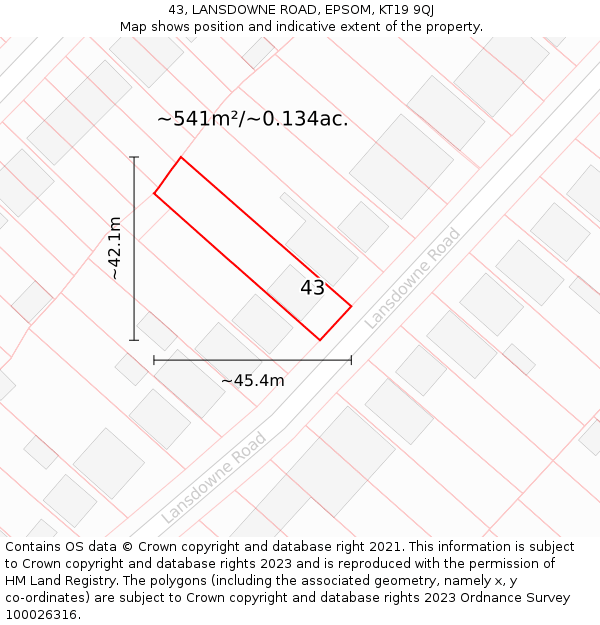 43, LANSDOWNE ROAD, EPSOM, KT19 9QJ
Map shows position and indicative extent of the property.

~541m²/~0.134ac.

~42.1m

43

Lansdowne Road

~45.4m

Lansdowne Road

Contains OS data © Crown copyright and database right 2021. This information is subject to Crown copyright and database rights 2023 and is reproduced with the permission of HM Land Registry. The polygons (including the associated geometry, namely x, y co-ordinates) are subject to Crown copyright and database rights 2023 Ordnance Survey 100026316.